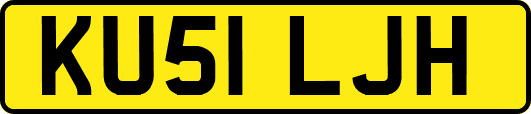 KU51 LJH